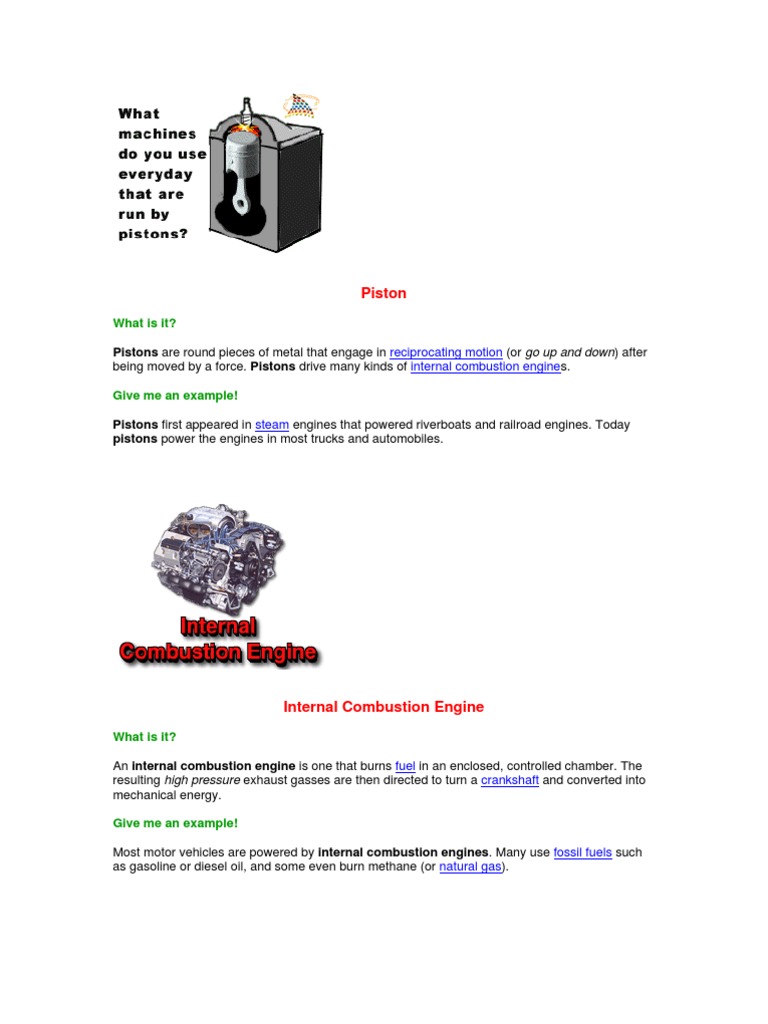 What machines do you use everyday that are run by pistons?

Piston

What is it?

Pistons are round pieces of metal that engage in reciprocating motion (or go up and down) after being moved by a force. Pistons drive many kinds of internal combustion engines.

Give me an example!

Pistons first appeared in steam engines that powered riverboats and railroad engines. Today pistons power the engines in most trucks and automobiles.

Internal Combustion Engine

Internal Combustion Engine

What is it?

An internal combustion engine is one that burns fuel in an enclosed, controlled chamber. The resulting high pressure exhaust gasses are then directed to turn a crankshaft and converted into mechanical energy.

Give me an example!

Most motor vehicles are powered by internal combustion engines. Many use fossil fuels such as gasoline or diesel oil, and some even burn methane (or natural gas).